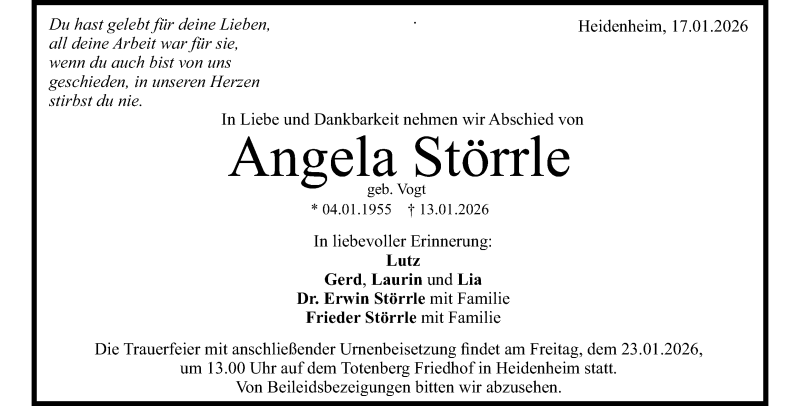 Du hast gelebt für deine Lieben, all deine Arbeit war für sie, wenn du auch bist von uns geschieden, in unseren Herzen stirbst du nie.

Heidenheim, 17.01.2026

In Liebe und Dankbarkeit nehmen wir Abschied von

Angela Störrle

geb. Vogt

* 04.01.1955 † 13.01.2026

In liebevoller Erinnerung:
Lutz
Gerd, Laurin und Lia
Dr. Erwin Störrle mit Familie
Frieder Störrle mit Familie

Die Trauerfeier mit anschließender Urnenbeisetzung findet am Freitag, dem 23.01.2026, um 13.00 Uhr auf dem Totenberg Friedhof in Heidenheim statt.
Von Beileidsbezeigungen bitten wir abzusehen.